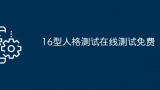 16型人格测试在线测试免费